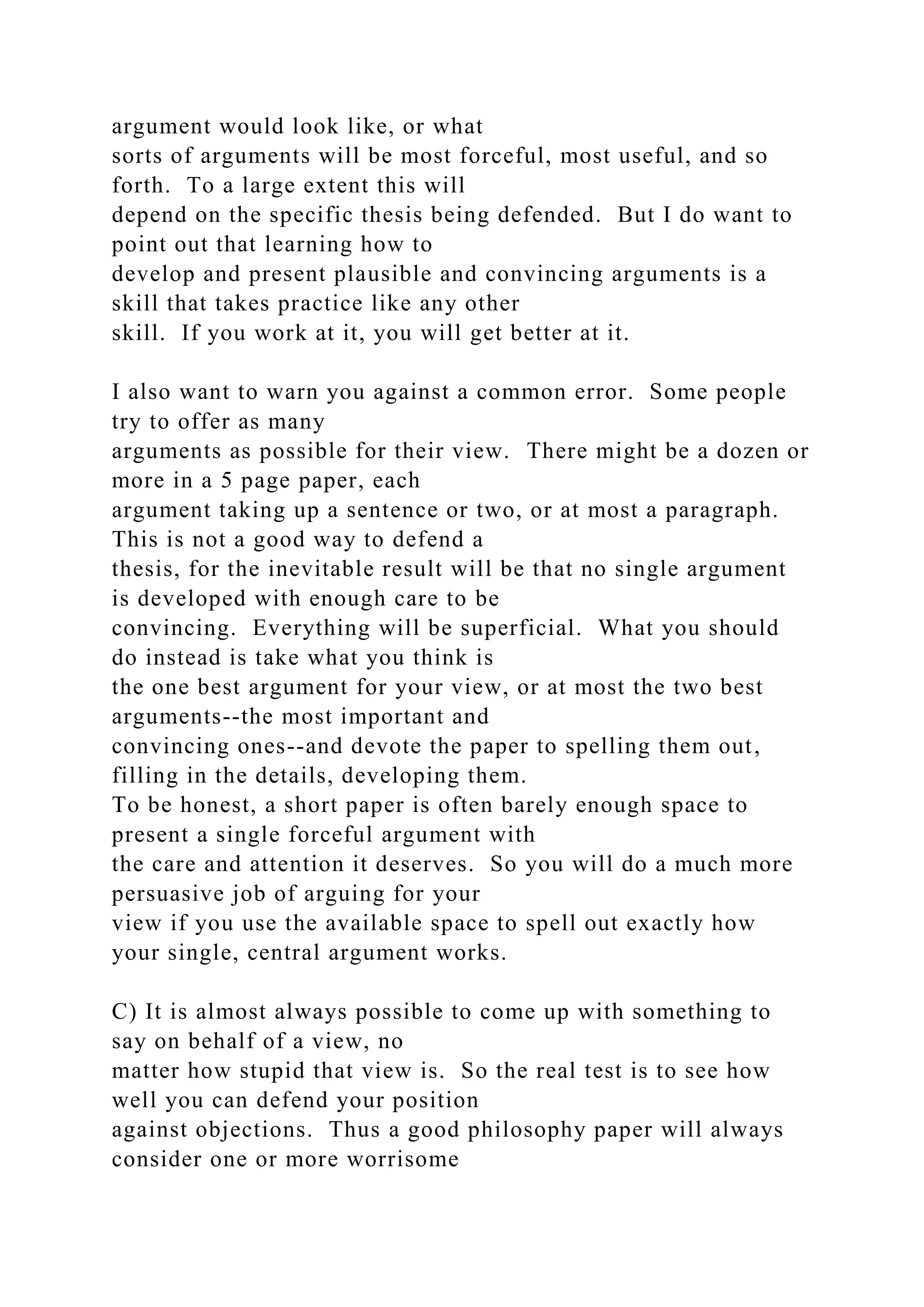 argument would look like, or what sorts of arguments will be most forceful, most useful, and so forth.  To a large extent this will depend on the specific thesis being defended.  But I do want to point out that learning how to develop and present plausible and convincing arguments is a skill that takes practice like any other skill.  If you work at it, you will get better at it.

I also want to warn you against a common error.  Some people try to offer as many arguments as possible for their view.  There might be a dozen or more in a 5 page paper, each argument taking up a sentence or two, or at most a paragraph.  This is not a good way to defend a thesis, for the inevitable result will be that no single argument is developed with enough care to be convincing.  Everything will be superficial.  What you should do instead is take what you think is the one best argument for your view, or at most the two best arguments--the most important and convincing ones--and devote the paper to spelling them out, filling in the details, developing them.
To be honest, a short paper is often barely enough space to present a single forceful argument with the care and attention it deserves.  So you will do a much more persuasive job of arguing for your view if you use the available space to spell out exactly how your single, central argument works.

C) It is almost always possible to come up with something to say on behalf of a view, no matter how stupid that view is.  So the real test is to see how well you can defend your position against objections.  Thus a good philosophy paper will always consider one or more worrisome